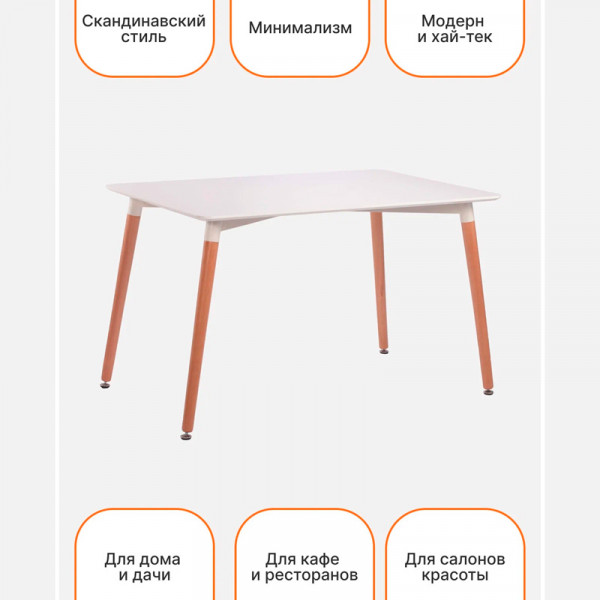 Скандинавский стиль

Минимализм

Модерн и хай-тек

Для дома и дачи

Для кафе и ресторанов

Для салонов красоты